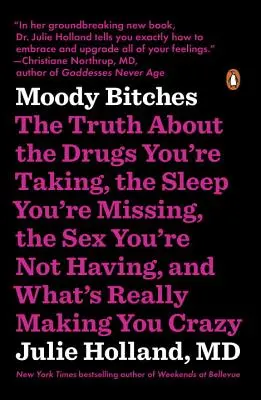 "In her groundbreaking new book, Dr. Julie Holland tells you exactly how to embrace and upgrade all of your feelings."
—Christiane Northrup, MD, author of Goddesses Never Age

Moody Bitches

The Truth About the Drugs You're Taking, the Sleep You're Missing, the Sex You're Not Having, and What's Really Making You Crazy

Julie Holland, MD

New York Times bestselling author of Weekends at Bellevue